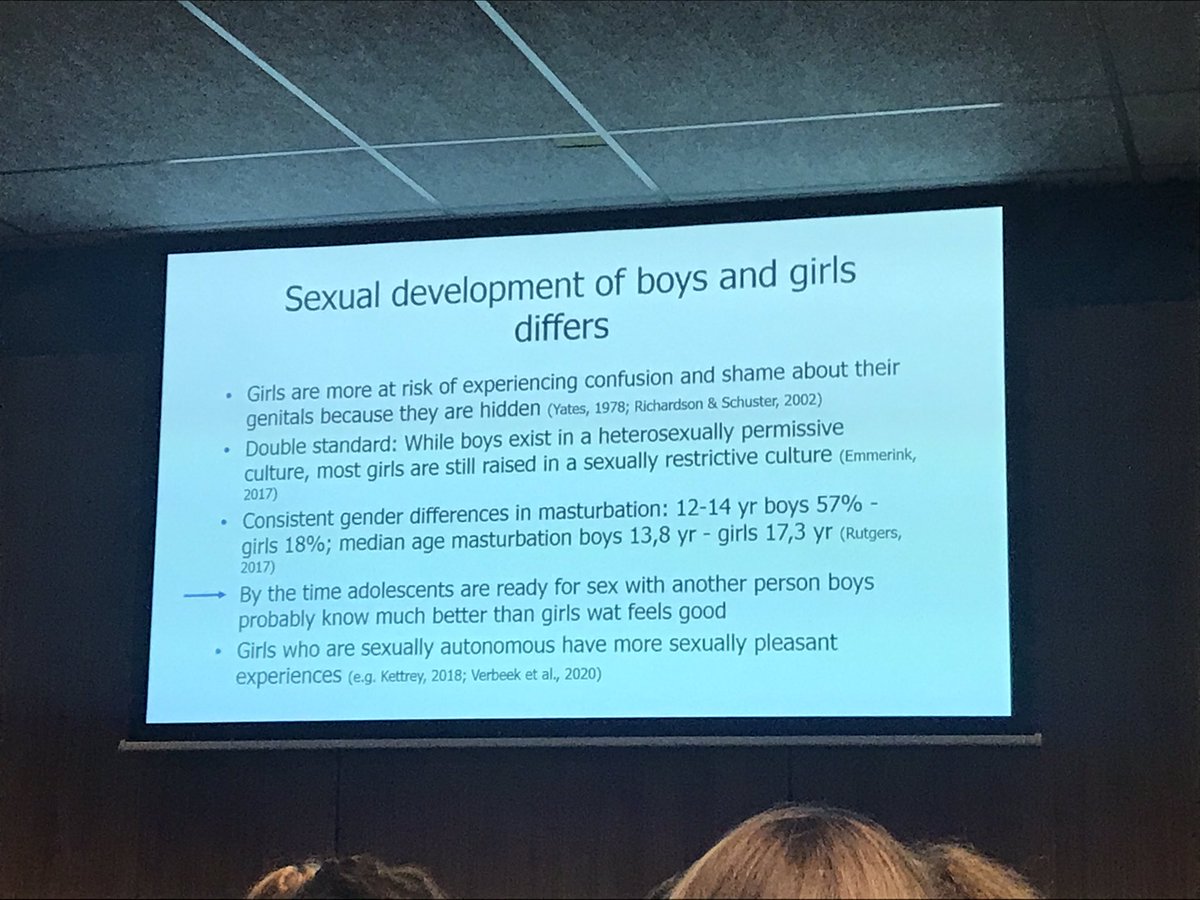 Sexual development of boys and girls differs

• Girls are more at risk of experiencing confusion and shame about their genitals because they are hidden (Yates, 1978; Richardson & Schuster, 2002)
• Double standard: While boys exist in a heterosexually permissive culture, most girls are still raised in a sexually restrictive culture (Emmerink, 2017)
• Consistent gender differences in masturbation: 12-14 yr boys 57% - girls 18%; median age masturbation boys 13,8 yr - girls 17,3 yr (Rutgers, 2017)
→ By the time adolescents are ready for sex with another person boys probably know much better than girls wat feels good
• Girls who are sexually autonomous have more sexually pleasant experiences (e.g. Kettrey, 2018; Verbeek et al., 2020)